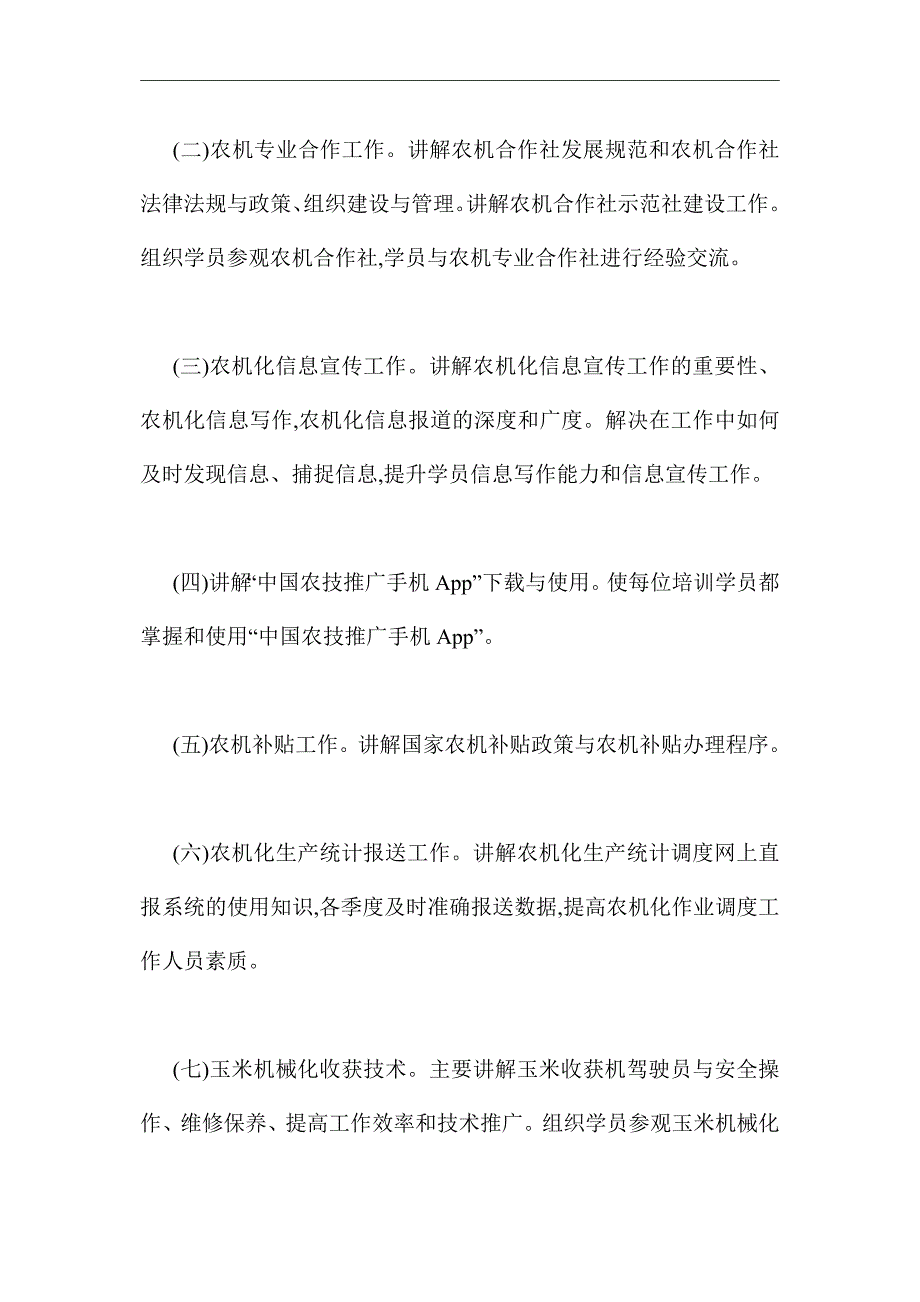 (二)农机专业合作工作。讲解农机合作社发展规范和农机合作社法律法规与政策、组织建设与管理。讲解农机合作社示范社建设工作。组织学员参观农机合作社,学员与农机专业合作社进行经验交流。

(三)农机化信息宣传工作。讲解农机化信息宣传工作的重要性、农机化信息写作,农机化信息报道的深度和广度。解决在工作中如何及时发现信息、捕捉信息,提升学员信息写作能力和信息宣传工作。

(四)讲解“中国农技推广手机 App”下载与使用。使每位培训学员都掌握和使用“中国农技推广手机 App”。

(五)农机补贴工作。讲解国家农机补贴政策与农机补贴办理程序。

(六)农机化生产统计报送工作。讲解农机化生产统计调度网上直报系统的使用知识,各季度及时准确报送数据,提高农机化作业调度工作人员素质。

(七)玉米机械化收获技术。主要讲解玉米收获机驾驶员与安全操作、维修保养、提高工作效率和技术推广。组织学员参观玉米机械化